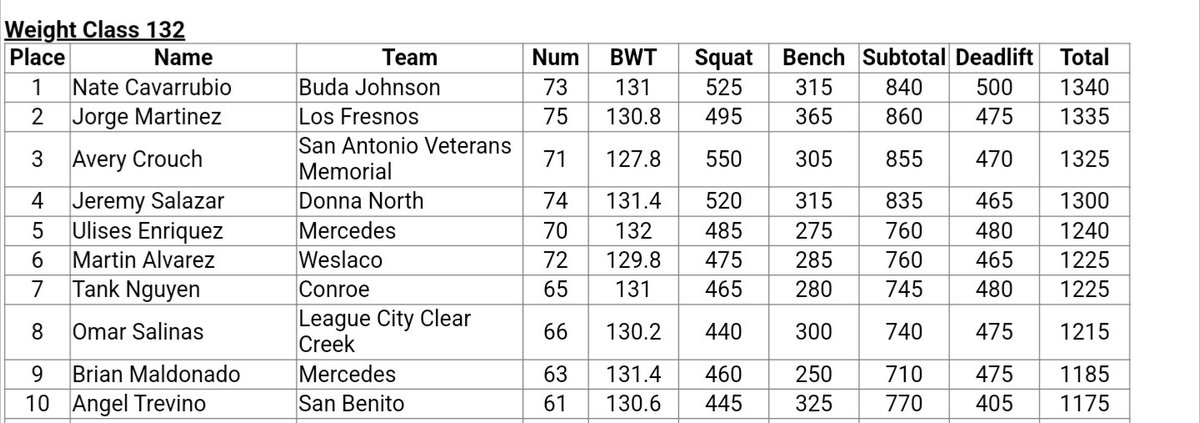 Weight Class 132

| Place | Name | Team | Num | BWT | Squat | Bench | Subtotal | Deadlift | Total |
|---|---|---|---|---|---|---|---|---|---|
| 1 | Nate Cavarrubio | Buda Johnson | 73 | 131 | 525 | 315 | 840 | 500 | 1340 |
| 2 | Jorge Martinez | Los Fresnos | 75 | 130.8 | 495 | 365 | 860 | 475 | 1335 |
| 3 | Avery Crouch | San Antonio Veterans Memorial | 71 | 127.8 | 550 | 305 | 855 | 470 | 1325 |
| 4 | Jeremy Salazar | Donna North | 74 | 131.4 | 520 | 315 | 835 | 465 | 1300 |
| 5 | Ulises Enriquez | Mercedes | 70 | 132 | 485 | 275 | 760 | 480 | 1240 |
| 6 | Martin Alvarez | Weslaco | 72 | 129.8 | 475 | 285 | 760 | 465 | 1225 |
| 7 | Tank Nguyen | Conroe | 65 | 131 | 465 | 280 | 745 | 480 | 1225 |
| 8 | Omar Salinas | League City Clear Creek | 66 | 130.2 | 440 | 300 | 740 | 475 | 1215 |
| 9 | Brian Maldonado | Mercedes | 63 | 131.4 | 460 | 250 | 710 | 475 | 1185 |
| 10 | Angel Trevino | San Benito | 61 | 130.6 | 445 | 325 | 770 | 405 | 1175 |